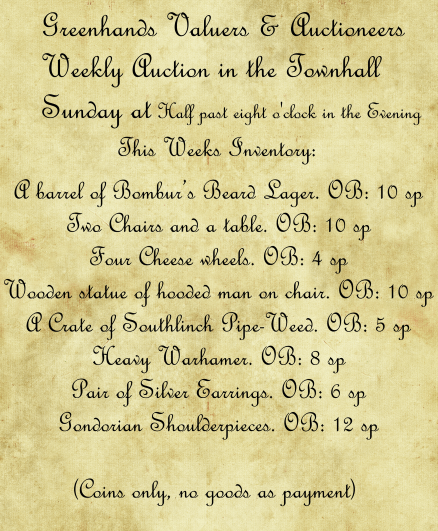 Greenhands Valuers & Auctioneers
Weekly Auction in the Townhall
Sunday at Half past eight o'clock in the Evening
This Weeks Inventory:

A barrel of Bombur's Beard Lager. OB: 10 sp
Two Chairs and a table. OB: 10 sp
Four Cheese wheels. OB: 4 sp
Wooden statue of hooded man on chair. OB: 10 sp
A Crate of Southlinch Pipe-Weed. OB: 5 sp
Heavy Warhamer. OB: 8 sp
Pair of Silver Earrings. OB: 6 sp
Gondorian Shoulderpieces. OB: 12 sp

(Coins only, no goods as payment)